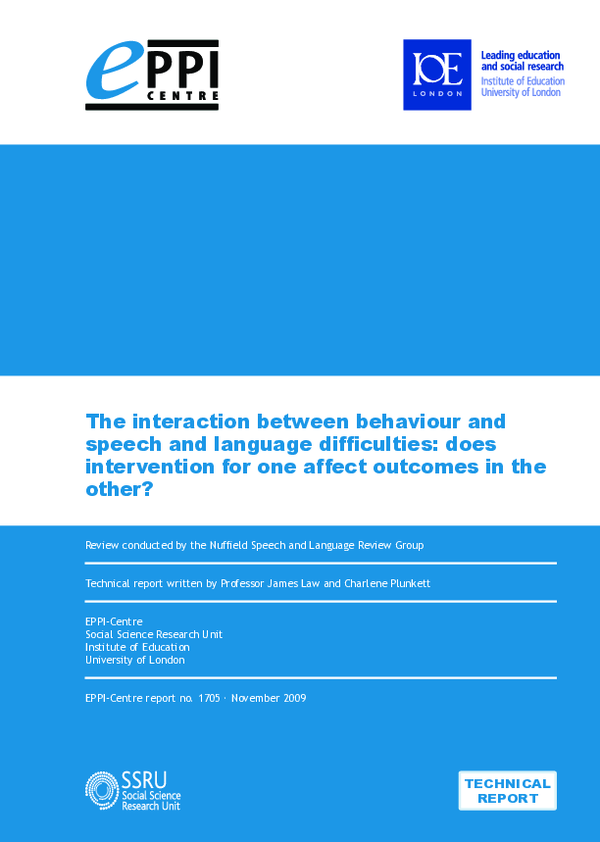 ePPI CENTRE

IOE LONDON
Leading education and social research
Institute of Education
University of London

The interaction between behaviour and speech and language difficulties: does intervention for one affect outcomes in the other?

Review conducted by the Nuffield Speech and Language Review Group

Technical report written by Professor James Law and Charlene Plunkett

EPPI-Centre
Social Science Research Unit
Institute of Education
University of London

EPPI-Centre report no. 1705 · November 2009

SSRU
Social Science
Research Unit

TECHNICAL REPORT